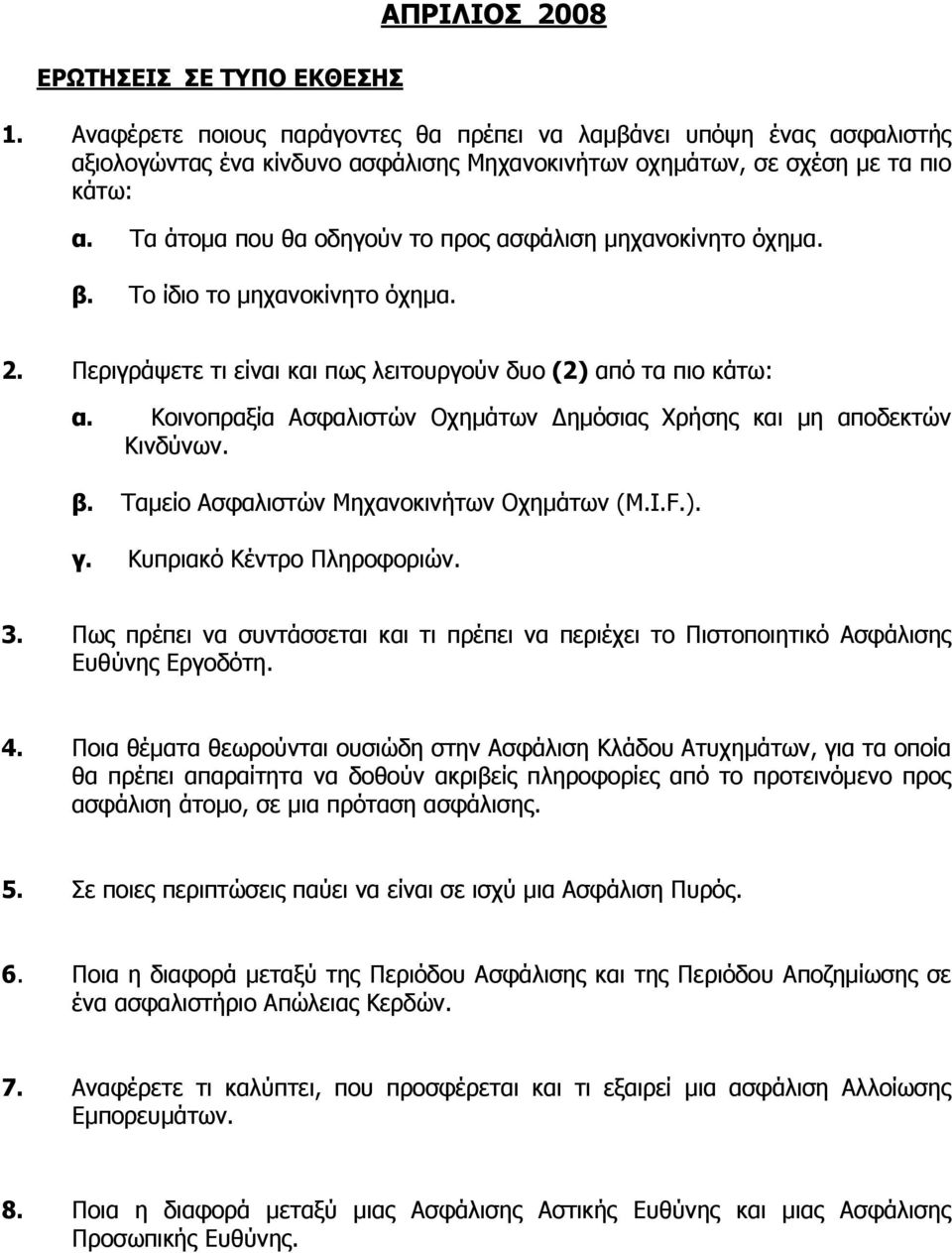 ΑΠΡΙΛΙΟΣ 2008

ΕΡΩΤΗΣΕΙΣ ΣΕ ΤΥΠΟ ΕΚΘΕΣΗΣ

1. Αναφέρετε ποιους παράγοντες θα πρέπει να λαμβάνει υπόψη ένας ασφαλιστής αξιολογώντας ένα κίνδυνο ασφάλισης Μηχανοκινήτων οχημάτων, σε σχέση με τα πιο κάτω:

α. Τα άτομα που θα οδηγούν το προς ασφάλιση μηχανοκίνητο όχημα.

β. Το ίδιο το μηχανοκίνητο όχημα.

2. Περιγράψετε τι είναι και πως λειτουργούν δυο (2) από τα πιο κάτω:

α. Κοινοπραξία Ασφαλιστών Οχημάτων Δημόσιας Χρήσης και μη αποδεκτών Κινδύνων.

β. Ταμείο Ασφαλιστών Μηχανοκινήτων Οχημάτων (M.I.F.).

γ. Κυπριακό Κέντρο Πληροφοριών.

3. Πως πρέπει να συντάσσεται και τι πρέπει να περιέχει το Πιστοποιητικό Ασφάλισης Ευθύνης Εργοδότη.

4. Ποια θέματα θεωρούνται ουσιώδη στην Ασφάλιση Κλάδου Ατυχημάτων, για τα οποία θα πρέπει απαραίτητα να δοθούν ακριβείς πληροφορίες από το προτεινόμενο προς ασφάλιση άτομο, σε μια πρόταση ασφάλισης.

5. Σε ποιες περιπτώσεις παύει να είναι σε ισχύ μια Ασφάλιση Πυρός.

6. Ποια η διαφορά μεταξύ της Περιόδου Ασφάλισης και της Περιόδου Αποζημίωσης σε ένα ασφαλιστήριο Απώλειας Κερδών.

7. Αναφέρετε τι καλύπτει, που προσφέρεται και τι εξαιρεί μια ασφάλιση Αλλοίωσης Εμπορευμάτων.

8. Ποια η διαφορά μεταξύ μιας Ασφάλισης Αστικής Ευθύνης και μιας Ασφάλισης Προσωπικής Ευθύνης.